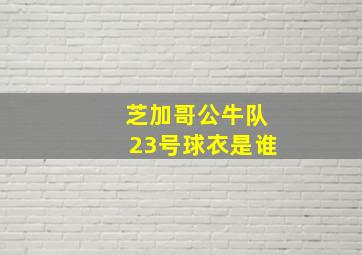 芝加哥公牛队
23号球衣是谁